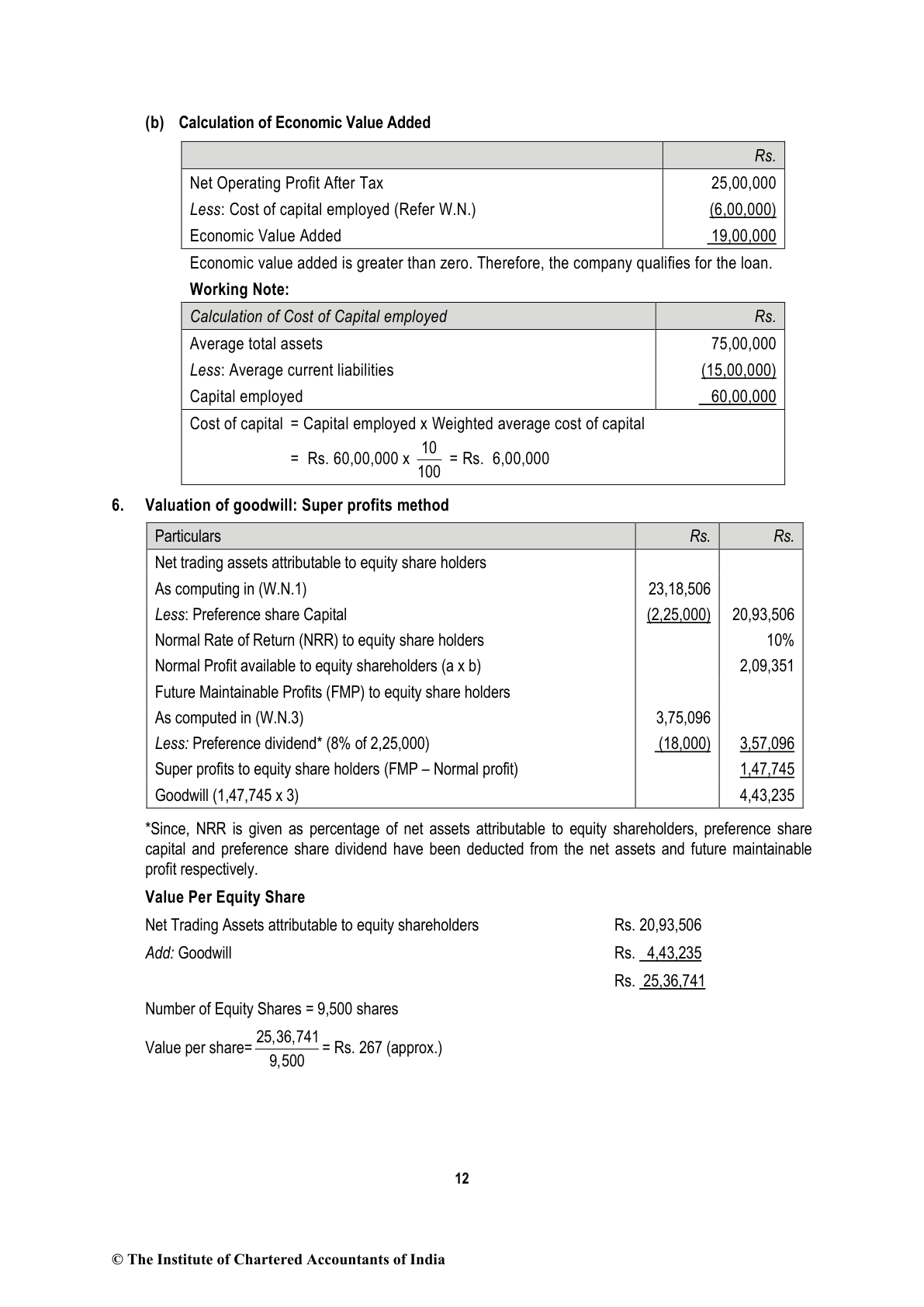 (b) Calculation of Economic Value Added

| | Rs. |
|---|---|
| Net Operating Profit After Tax | 25,00,000 |
| Less: Cost of capital employed (Refer W.N.) | (6,00,000) |
| Economic Value Added | 19,00,000 |

Economic value added is greater than zero. Therefore, the company qualifies for the loan.

Working Note:

| Calculation of Cost of Capital employed | Rs. |
|---|---|
| Average total assets | 75,00,000 |
| Less: Average current liabilities | (15,00,000) |
| Capital employed | 60,00,000 |

Cost of capital = Capital employed x Weighted average cost of capital

= Rs. 60,00,000 x $\frac{10}{100}$ = Rs. 6,00,000

6. Valuation of goodwill: Super profits method

| Particulars | Rs. | Rs. |
|---|---|---|
| Net trading assets attributable to equity share holders | | |
| As computing in (W.N.1) | 23,18,506 | |
| Less: Preference share Capital | (2,25,000) | 20,93,506 |
| Normal Rate of Return (NRR) to equity share holders | | 10% |
| Normal Profit available to equity shareholders (a x b) | | 2,09,351 |
| Future Maintainable Profits (FMP) to equity share holders | | |
| As computed in (W.N.3) | 3,75,096 | |
| Less: Preference dividend* (8% of 2,25,000) | (18,000) | 3,57,096 |
| Super profits to equity share holders (FMP – Normal profit) | | 1,47,745 |
| Goodwill (1,47,745 x 3) | | 4,43,235 |

*Since, NRR is given as percentage of net assets attributable to equity shareholders, preference share capital and preference share dividend have been deducted from the net assets and future maintainable profit respectively.

Value Per Equity Share

Net Trading Assets attributable to equity shareholders Rs. 20,93,506
Add: Goodwill Rs. 4,43,235
Rs. 25,36,741

Number of Equity Shares = 9,500 shares

Value per share= $\frac{25,36,741}{9,500}$ = Rs. 267 (approx.)

12

© The Institute of Chartered Accountants of India